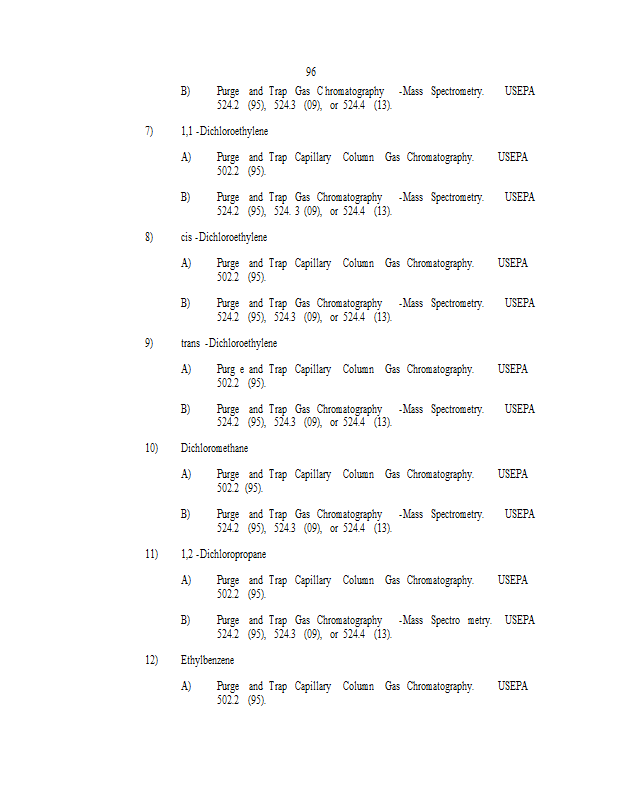 96

B) Purge and Trap Gas C hromatography -Mass Spectrometry. USEPA 524.2 (95), 524.3 (09), or 524.4 (13).

7) 1,1 -Dichloroethylene

A) Purge and Trap Capillary Column Gas Chromatography. USEPA 502.2 (95).

B) Purge and Trap Gas Chromatography -Mass Spectrometry. USEPA 524.2 (95), 524. 3 (09), or 524.4 (13).

8) cis -Dichloroethylene

A) Purge and Trap Capillary Column Gas Chromatography. USEPA 502.2 (95).

B) Purge and Trap Gas Chromatography -Mass Spectrometry. USEPA 524.2 (95), 524.3 (09), or 524.4 (13).

9) trans -Dichloroethylene

A) Purg e and Trap Capillary Column Gas Chromatography. USEPA 502.2 (95).

B) Purge and Trap Gas Chromatography -Mass Spectrometry. USEPA 524.2 (95), 524.3 (09), or 524.4 (13).

10) Dichloromethane

A) Purge and Trap Capillary Column Gas Chromatography. USEPA 502.2 (95).

B) Purge and Trap Gas Chromatography -Mass Spectrometry. USEPA 524.2 (95), 524.3 (09), or 524.4 (13).

11) 1,2 -Dichloropropane

A) Purge and Trap Capillary Column Gas Chromatography. USEPA 502.2 (95).

B) Purge and Trap Gas Chromatography -Mass Spectro metry. USEPA 524.2 (95), 524.3 (09), or 524.4 (13).

12) Ethylbenzene

A) Purge and Trap Capillary Column Gas Chromatography. USEPA 502.2 (95).